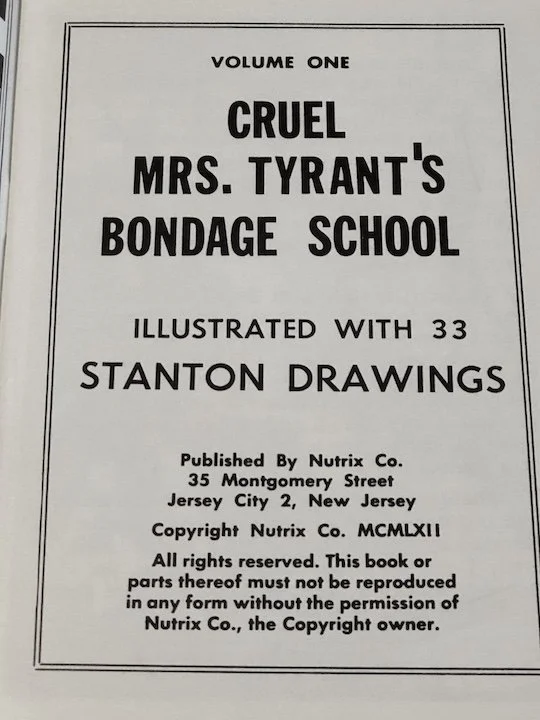 VOLUME ONE

CRUEL
MRS. TYRANT'S
BONDAGE SCHOOL

ILLUSTRATED WITH 33
STANTON DRAWINGS

Published By Nutrix Co.
35 Montgomery Street
Jersey City 2, New Jersey

Copyright Nutrix Co. MCMLXII

All rights reserved. This book or parts thereof must not be reproduced in any form without the permission of Nutrix Co., the Copyright owner.